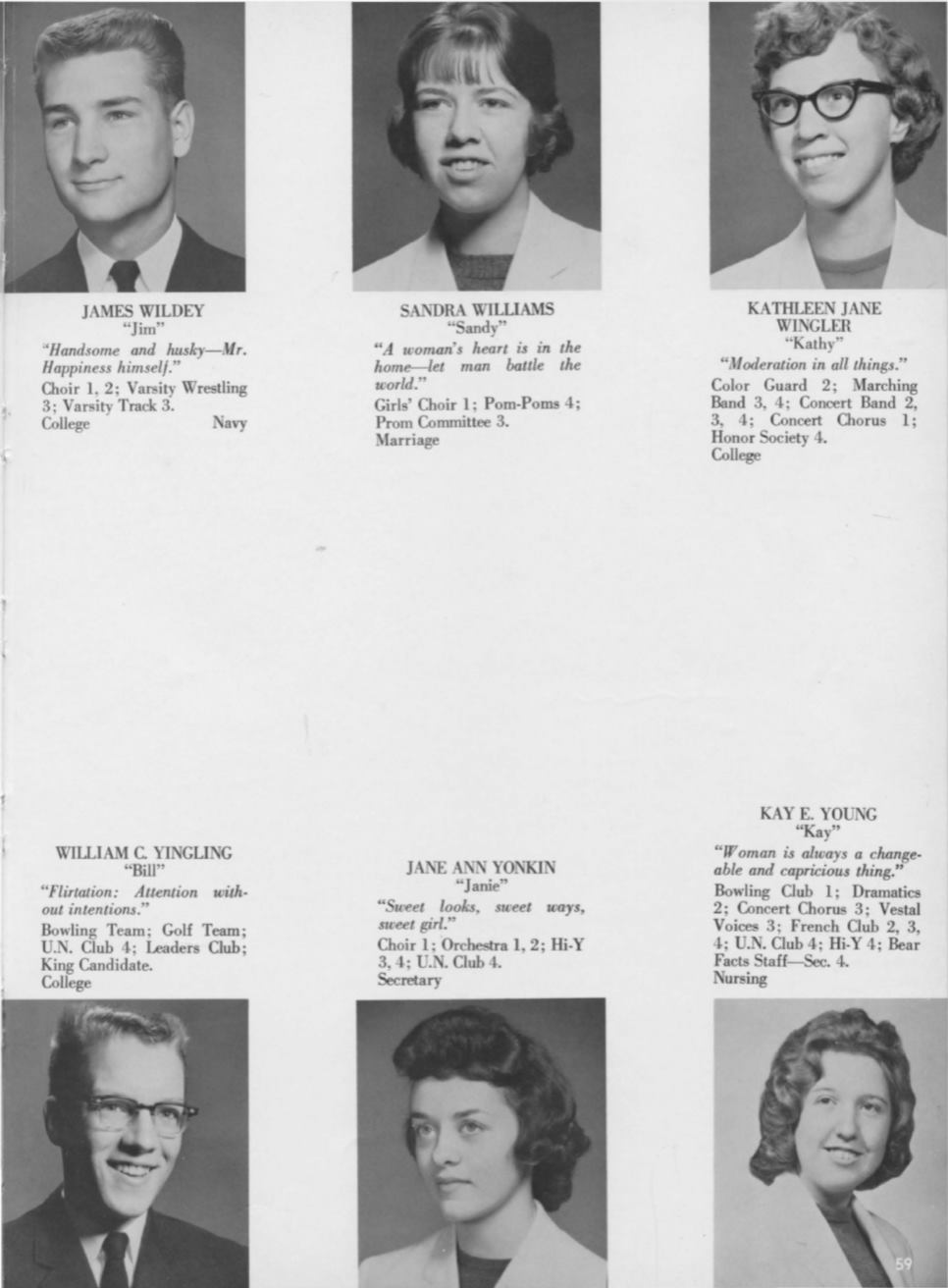 JAMES WILDEY
"Jim"
"Handsome and husky—Mr. Happiness himself."
Choir 1, 2; Varsity Wrestling 3; Varsity Track 3.
College Navy

SANDRA WILLIAMS
"Sandy"
"A woman's heart is in the home—let man battle the world."
Girls' Choir 1; Pom-Poms 4; Prom Committee 3.
Marriage

KATHLEEN JANE WINGLER
"Kathy"
"Moderation in all things."
Color Guard 2; Marching Band 3, 4; Concert Band 2, 3, 4; Concert Chorus 1; Honor Society 4.
College

WILLIAM C. YINGLING
"Bill"
"Flirtation: Attention without intentions."
Bowling Team; Golf Team; U.N. Club 4; Leaders Club; King Candidate.
College

JANE ANN YONKIN
"Janie"
"Sweet looks, sweet ways, sweet girl."
Choir 1; Orchestra 1, 2; Hi-Y 3, 4; U.N. Club 4.
Secretary

KAY E. YOUNG
"Kay"
"Woman is always a changeable and capricious thing."
Bowling Club 1; Dramatics 2; Concert Chorus 3; Vestal Voices 3; French Club 2, 3, 4; U.N. Club 4; Hi-Y 4; Bear Facts Staff—Sec. 4.
Nursing

59